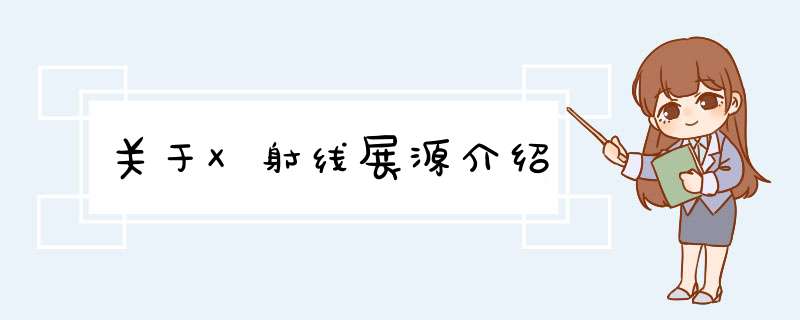 关于X射线展源介绍